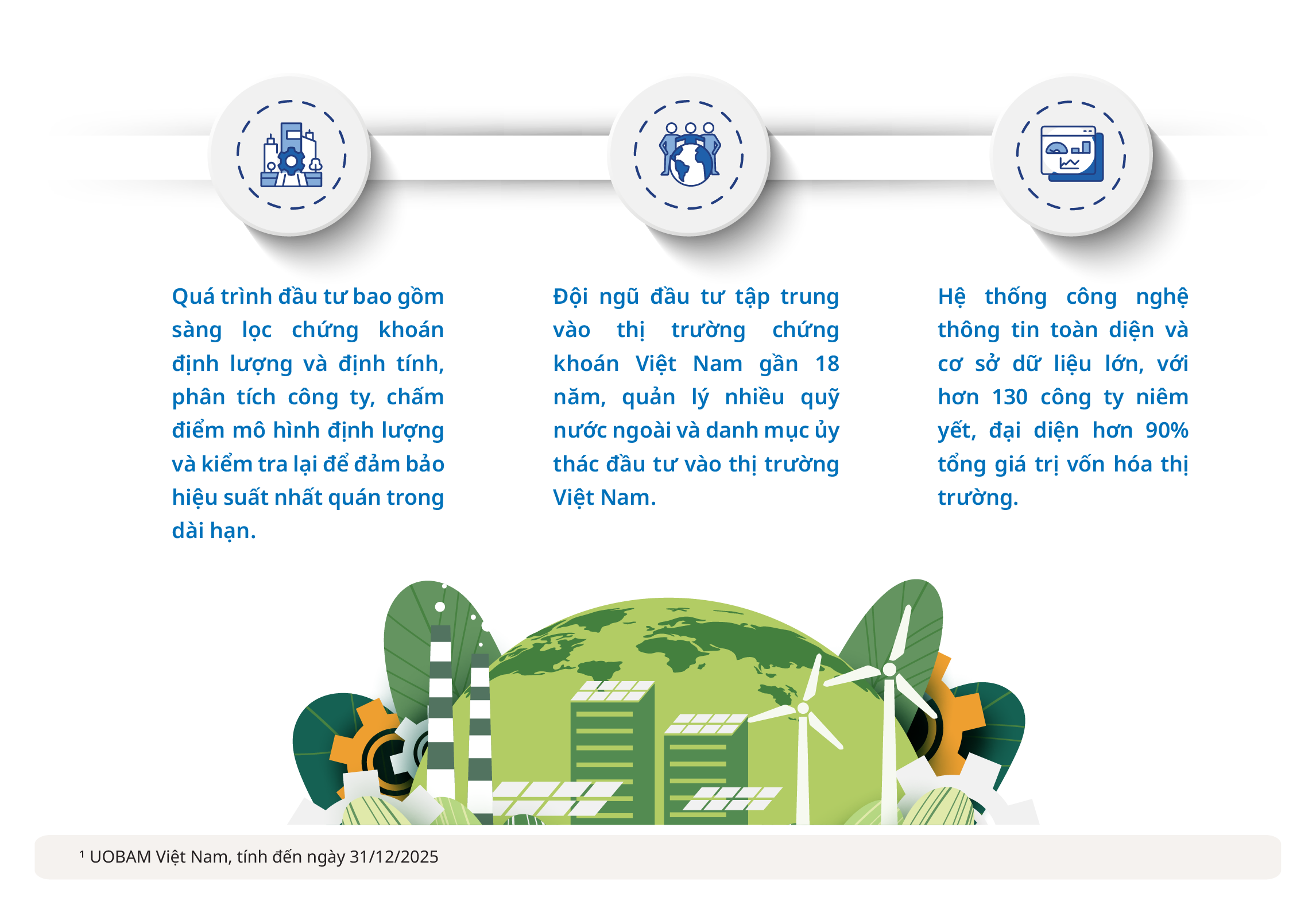 Quá trình đầu tư bao gồm sàng lọc chứng khoán định lượng và định tính, phân tích công ty, chấm điểm mô hình định lượng và kiểm tra lại để đảm bảo hiệu suất nhất quán trong dài hạn.

Đội ngũ đầu tư tập trung vào thị trường chứng khoán Việt Nam gần 18 năm, quản lý nhiều quỹ nước ngoài và danh mục ủy thác đầu tư vào thị trường Việt Nam.

Hệ thống công nghệ thông tin toàn diện và cơ sở dữ liệu lớn, với hơn 130 công ty niêm yết, đại diện hơn 90% tổng giá trị vốn hóa thị trường.

¹ UOBAM Việt Nam, tính đến ngày 31/12/2025